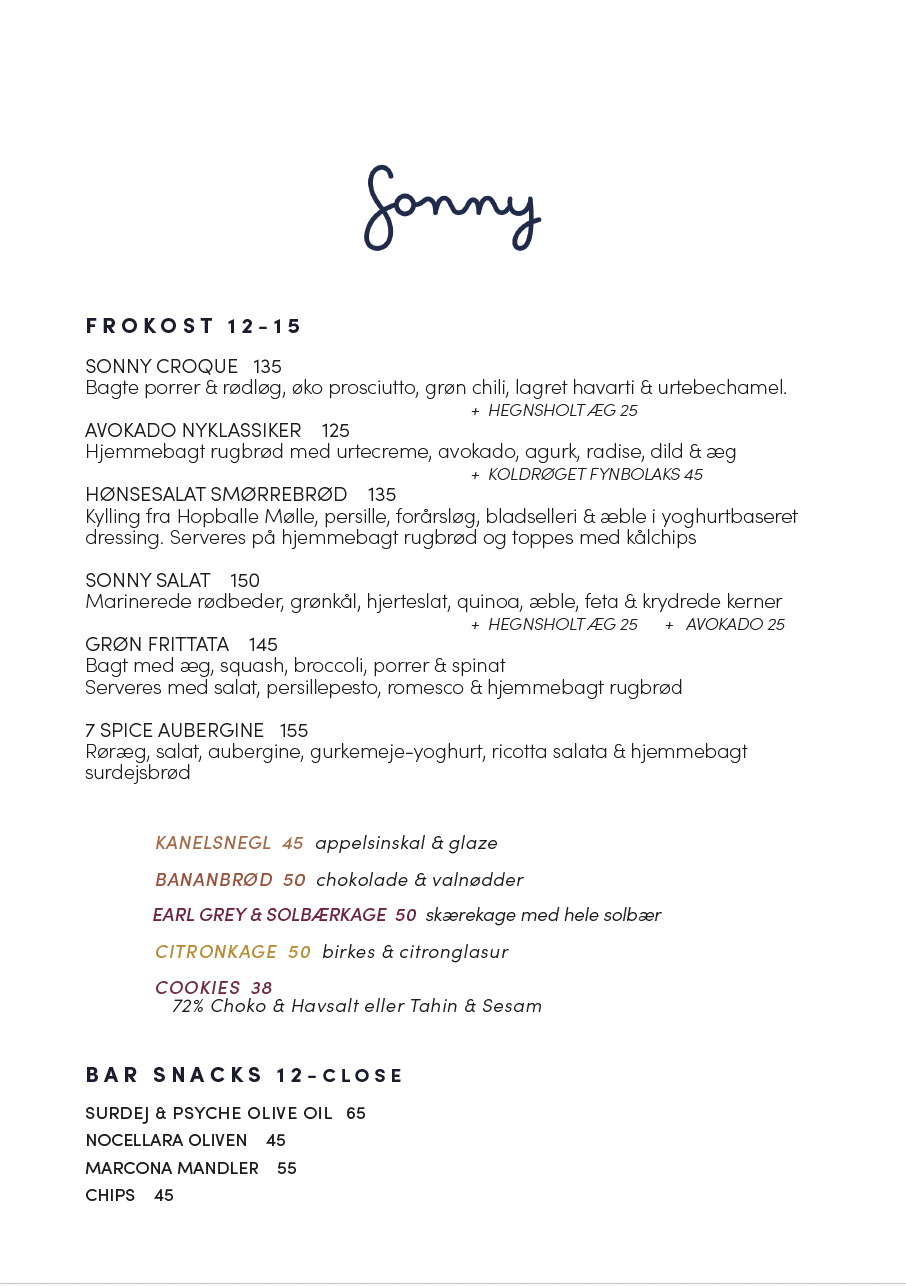 Sonny

FROKOST 12-15

SONNY CROQUE 135
Bagte porrer & rødløg, øko prosciutto, grøn chili, lagret havarti & urtebechamel.
+ HEGNSHOLT ÆG 25

AVOKADO NYKLASSIKER 125
Hjemmebagt rugbrød med urtecreme, avokado, agurk, radise, dild & æg
+ KOLDRØGET FYNBOLAKS 45

HØNSESALAT SMØRREBRØD 135
Kylling fra Hopballe Mølle, persille, forårsløg, bladselleri & æble i yoghurtbaseret dressing. Serveres på hjemmebagt rugbrød og toppes med kålchips

SONNY SALAT 150
Marinerede rødbeder, grønkål, hjerteslat, quinoa, æble, feta & krydrede kerner
+ HEGNSHOLT ÆG 25 + AVOKADO 25

GRØN FRITTATA 145
Bagt med æg, squash, broccoli, porrer & spinat
Serveres med salat, persillepesto, romesco & hjemmebagt rugbrød

7 SPICE AUBERGINE 155
Røræg, salat, aubergine, gurkemeje-yoghurt, ricotta salata & hjemmebagt surdejsbrød

KANELSNEGL 45 appelsinskal & glaze

BANANBRØD 50 chokolade & valnødder

EARL GREY & SOLBÆRKAGE 50 skærekage med hele solbær

CITRONKAGE 50 birkes & citronglasur

COOKIES 38
72% Choko & Havsalt eller Tahin & Sesam

BAR SNACKS 12-CLOSE

SURDEJ & PSYCHE OLIVE OIL 65
NOCELLARA OLIVEN 45
MARCONA MANDLER 55
CHIPS 45